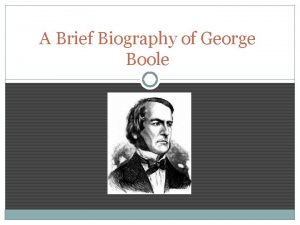 A Brief Biography of George Boole